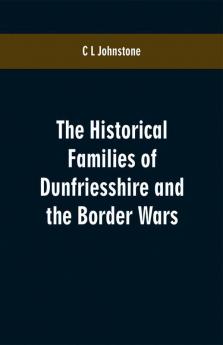 C L Johnstone

The Historical Families of Dunfriesshire and the Border Wars